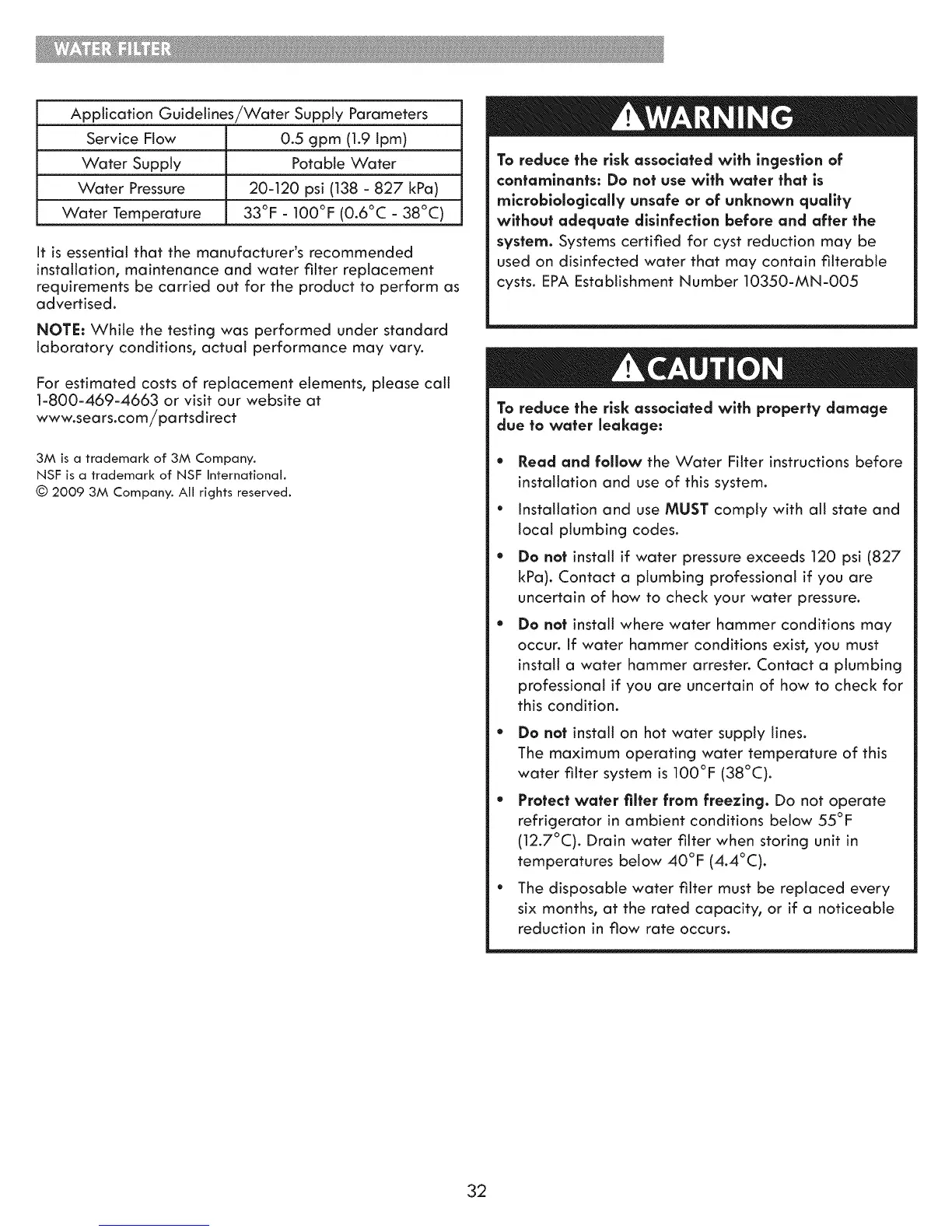 WATER FILTER

| Application Guidelines/Water Supply Parameters | |
|---|---|
| Service Flow | 0.5 gpm (1.9 lpm) |
| Water Supply | Potable Water |
| Water Pressure | 20-120 psi (138 - 827 kPa) |
| Water Temperature | 33°F - 100°F (0.6°C - 38°C) |

It is essential that the manufacturer's recommended installation, maintenance and water filter replacement requirements be carried out for the product to perform as advertised.

NOTE: While the testing was performed under standard laboratory conditions, actual performance may vary.

For estimated costs of replacement elements, please call 1-800-469-4663 or visit our website at www.sears.com/partsdirect

3M is a trademark of 3M Company.
NSF is a trademark of NSF International.
© 2009 3M Company. All rights reserved.

WARNING

To reduce the risk associated with ingestion of contaminants: Do not use with water that is microbiologically unsafe or of unknown quality without adequate disinfection before and after the system. Systems certified for cyst reduction may be used on disinfected water that may contain filterable cysts. EPA Establishment Number 10350-MN-005

CAUTION

To reduce the risk associated with property damage due to water leakage:

• Read and follow the Water Filter instructions before installation and use of this system.

• Installation and use MUST comply with all state and local plumbing codes.

• Do not install if water pressure exceeds 120 psi (827 kPa). Contact a plumbing professional if you are uncertain of how to check your water pressure.

• Do not install where water hammer conditions may occur. If water hammer conditions exist, you must install a water hammer arrester. Contact a plumbing professional if you are uncertain of how to check for this condition.

• Do not install on hot water supply lines. The maximum operating water temperature of this water filter system is 100°F (38°C).

• Protect water filter from freezing. Do not operate refrigerator in ambient conditions below 55°F (12.7°C). Drain water filter when storing unit in temperatures below 40°F (4.4°C).

• The disposable water filter must be replaced every six months, at the rated capacity, or if a noticeable reduction in flow rate occurs.

32